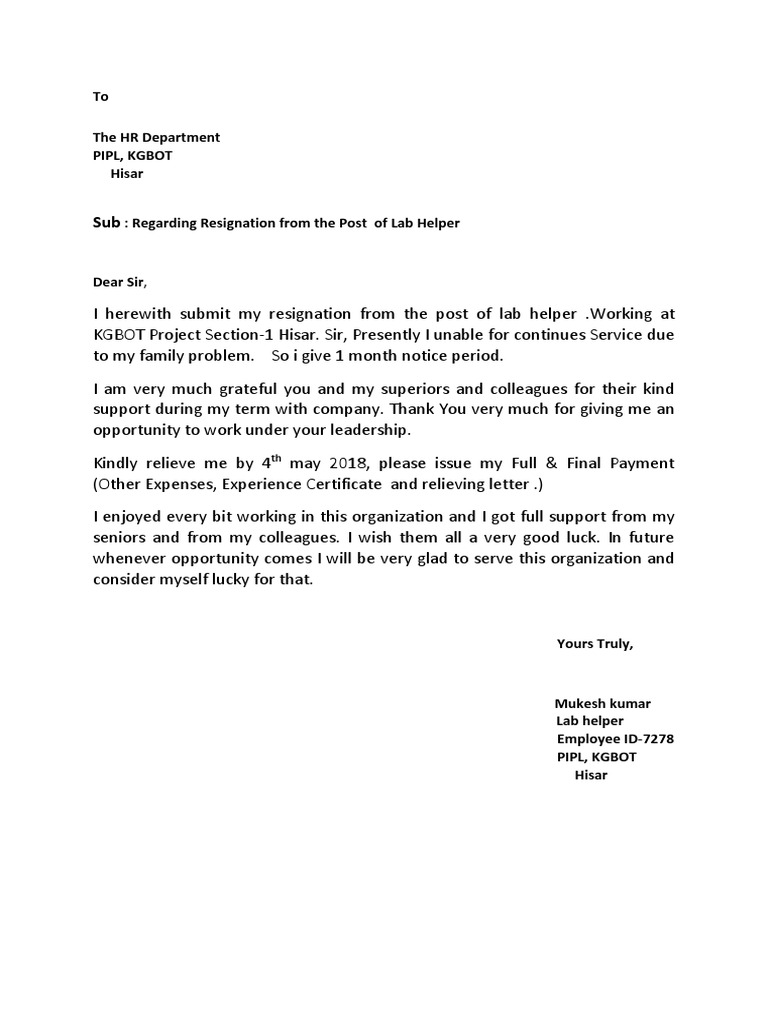 To

The HR Department
PIPL, KGBOT
Hisar

Sub : Regarding Resignation from the Post of Lab Helper

Dear Sir,

I herewith submit my resignation from the post of lab helper .Working at KGBOT Project Section-1 Hisar. Sir, Presently I unable for continues Service due to my family problem. So i give 1 month notice period.

I am very much grateful you and my superiors and colleagues for their kind support during my term with company. Thank You very much for giving me an opportunity to work under your leadership.

Kindly relieve me by 4$^{th}$ may 2018, please issue my Full & Final Payment (Other Expenses, Experience Certificate and relieving letter .)

I enjoyed every bit working in this organization and I got full support from my seniors and from my colleagues. I wish them all a very good luck. In future whenever opportunity comes I will be very glad to serve this organization and consider myself lucky for that.

Yours Truly,

Mukesh kumar
Lab helper
Employee ID-7278
PIPL, KGBOT
Hisar